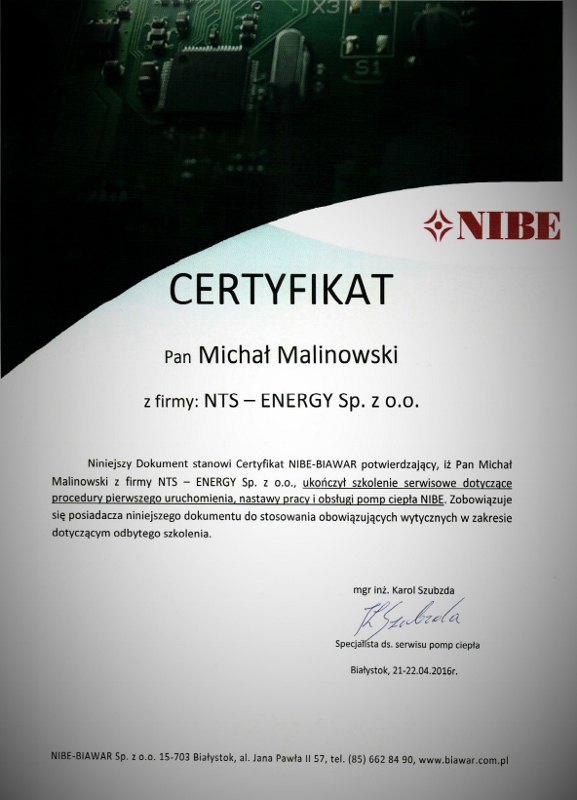 X3

S1

NIBE

CERTYFIKAT

Pan Michał Malinowski

z firmy: NTS – ENERGY Sp. z o.o.

Niniejszy Dokument stanowi Certyfikat NIBE-BIAWAR potwierdzający, iż Pan Michał Malinowski z firmy NTS – ENERGY Sp. z o.o., ukończył szkolenie serwisowe dotyczące procedury pierwszego uruchomienia, nastawy pracy i obsługi pomp ciepła NIBE. Zobowiązuje się posiadacza niniejszego dokumentu do stosowania obowiązujących wytycznych w zakresie dotyczącym odbytego szkolenia.

mgr inż. Karol Szubzda

K Szubzda

Specjalista ds. serwisu pomp ciepła

Białystok, 21-22.04.2016r.

NIBE-BIAWAR Sp. z o.o. 15-703 Białystok, al. Jana Pawła II 57, tel. (85) 662 84 90, www.biawar.com.pl